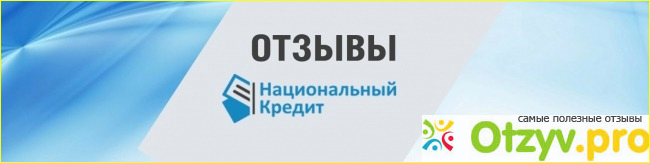 ОТЗЫВЫ

Национальный Кредит

самые полезные отзывы
Otzyv.pro